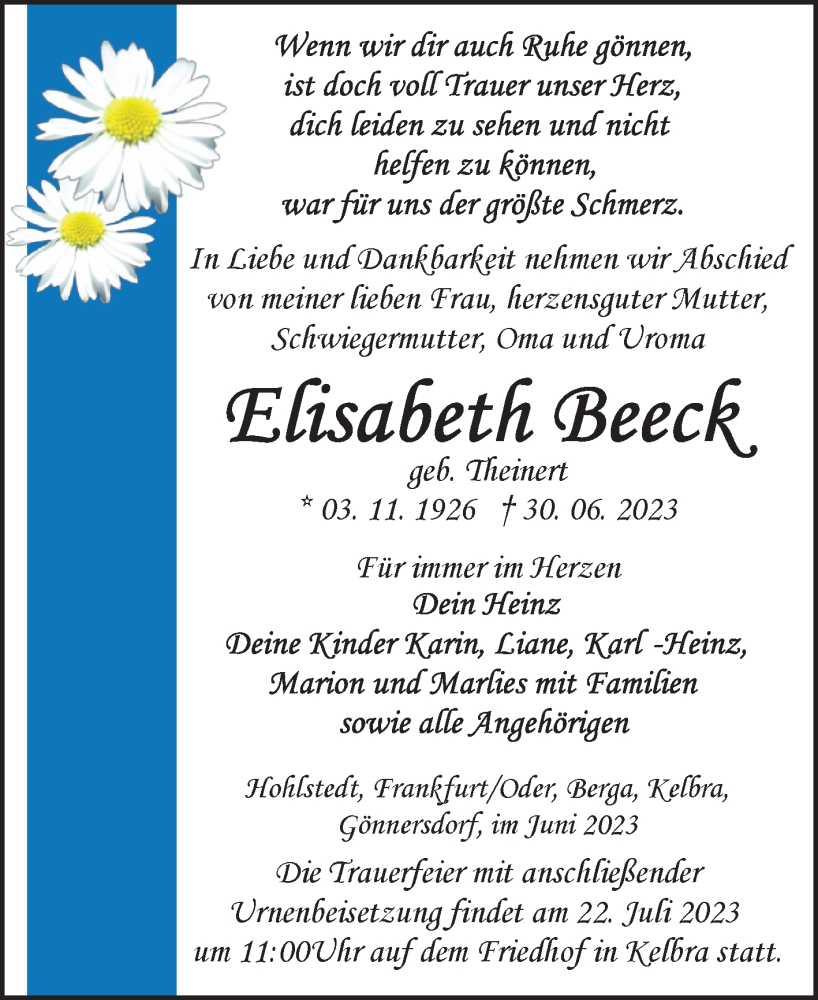 Wenn wir dir auch Ruhe gönnen,
ist doch voll Trauer unser Herz,
dich leiden zu sehen und nicht
helfen zu können,
war für uns der größte Schmerz.

In Liebe und Dankbarkeit nehmen wir Abschied von meiner lieben Frau, herzensguter Mutter, Schwiegermutter, Oma und Uroma

Elisabeth Beeck

geb. Theinert
* 03. 11. 1926 † 30. 06. 2023

Für immer im Herzen
Dein Heinz
Deine Kinder Karin, Liane, Karl -Heinz,
Marion und Marlies mit Familien
sowie alle Angehörigen

Hohlstedt, Frankfurt/Oder, Berga, Kelbra,
Gönnersdorf, im Juni 2023

Die Trauerfeier mit anschließender Urnenbeisetzung findet am 22. Juli 2023 um 11:00Uhr auf dem Friedhof in Kelbra statt.